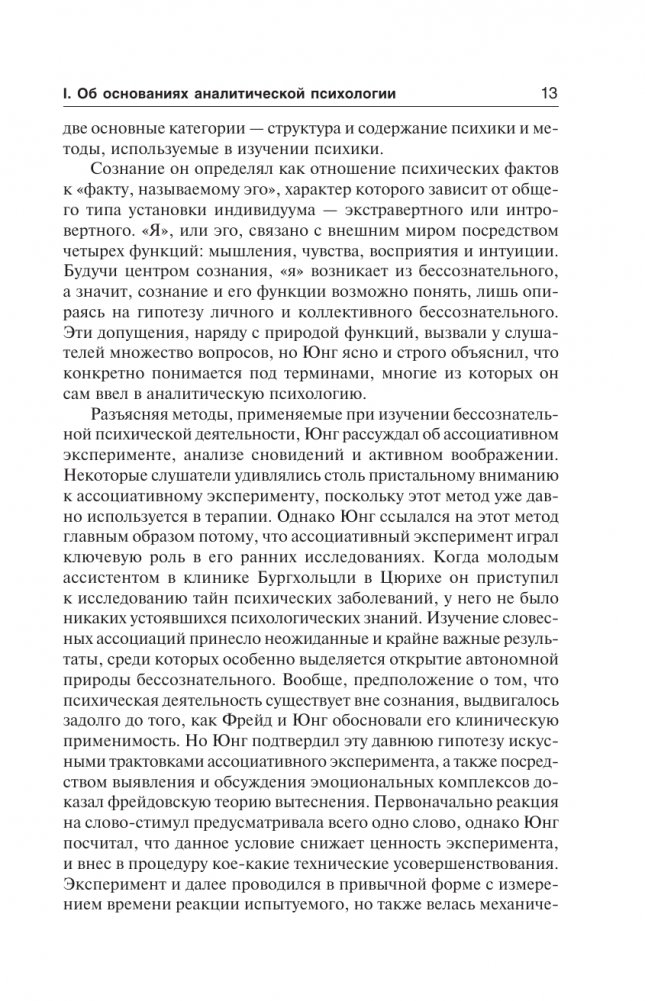 I. Об основаниях аналитической психологии 13

две основные категории — структура и содержание психики и методы, используемые в изучении психики.

Сознание он определял как отношение психических фактов к «факту, называемому эго», характер которого зависит от общего типа установки индивидуума — экстравертного или интровертного. «Я», или эго, связано с внешним миром посредством четырех функций: мышления, чувства, восприятия и интуиции. Будучи центром сознания, «я» возникает из бессознательного, а значит, сознание и его функции возможно понять, лишь опираясь на гипотезу личного и коллективного бессознательного. Эти допущения, наряду с природой функций, вызвали у слушателей множество вопросов, но Юнг ясно и строго объяснил, что конкретно понимается под терминами, многие из которых он сам ввел в аналитическую психологию.

Разъясняя методы, применяемые при изучении бессознательной психической деятельности, Юнг рассуждал об ассоциативном эксперименте, анализе сновидений и активном воображении. Некоторые слушатели удивлялись столь пристальному вниманию к ассоциативному эксперименту, поскольку этот метод уже давно используется в терапии. Однако Юнг ссылался на этот метод главным образом потому, что ассоциативный эксперимент играл ключевую роль в его ранних исследованиях. Когда молодым ассистентом в клинике Бургхольцли в Цюрихе он приступил к исследованию тайн психических заболеваний, у него не было никаких устоявшихся психологических знаний. Изучение словесных ассоциаций принесло неожиданные и крайне важные результаты, среди которых особенно выделяется открытие автономной природы бессознательного. Вообще, предположение о том, что психическая деятельность существует вне сознания, выдвигалось задолго до того, как Фрейд и Юнг обосновали его клиническую применимость. Но Юнг подтвердил эту давнюю гипотезу искусными трактовками ассоциативного эксперимента, а также посредством выявления и обсуждения эмоциональных комплексов доказал фрейдовскую теорию вытеснения. Первоначально реакция на слово-стимул предусматривала всего одно слово, однако Юнг посчитал, что данное условие снижает ценность эксперимента, и внес в процедуру кое-какие технические усовершенствования. Эксперимент и далее проводился в привычной форме с измерением времени реакции испытуемого, но также велась механиче-